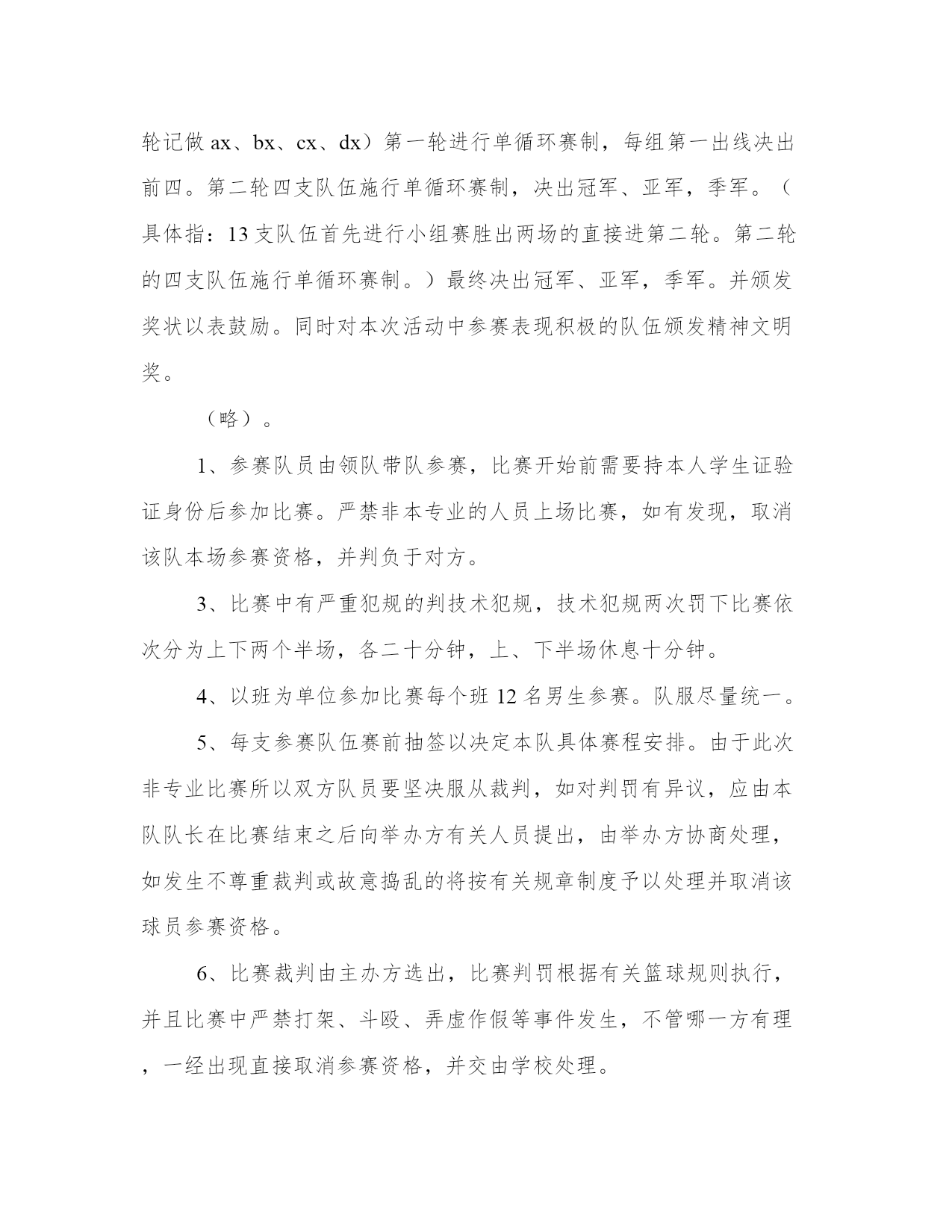 轮记做 ax、bx、cx、dx）第一轮进行单循环赛制，每组第一出线决出前四。第二轮四支队伍施行单循环赛制，决出冠军、亚军，季军。（具体指：13 支队伍首先进行小组赛胜出两场的直接进第二轮。第二轮的四支队伍施行单循环赛制。）最终决出冠军、亚军，季军。并颁发奖状以表鼓励。同时对本次活动中参赛表现积极的队伍颁发精神文明奖。

（略）。

1、参赛队员由领队带队参赛，比赛开始前需要持本人学生证验证身份后参加比赛。严禁非本专业的人员上场比赛，如有发现，取消该队本场参赛资格，并判负于对方。

3、比赛中有严重犯规的判技术犯规，技术犯规两次罚下比赛依次分为上下两个半场，各二十分钟，上、下半场休息十分钟。

4、以班为单位参加比赛每个班 12 名男生参赛。队服尽量统一。

5、每支参赛队伍赛前抽签以决定本队具体赛程安排。由于此次非专业比赛所以双方队员要坚决服从裁判，如对判罚有异议，应由本队队长在比赛结束之后向举办方有关人员提出，由举办方协商处理，如发生不尊重裁判或故意捣乱的将按有关规章制度予以处理并取消该球员参赛资格。

6、比赛裁判由主办方选出，比赛判罚根据有关篮球规则执行，并且比赛中严禁打架、斗殴、弄虚作假等事件发生，不管哪一方有理，一经出现直接取消参赛资格，并交由学校处理。